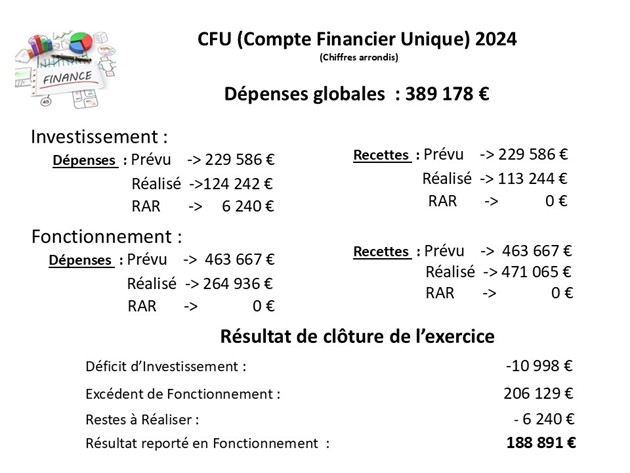 FINANCE

CFU (Compte Financier Unique) 2024
(Chiffres arrondis)

Dépenses globales : 389 178 €

Investissement :

Dépenses : Prévu -> 229 586 €
Réalisé ->124 242 €
RAR -> 6 240 €

Recettes : Prévu -> 229 586 €
Réalisé -> 113 244 €
RAR -> 0 €

Fonctionnement :

Dépenses : Prévu -> 463 667 €
Réalisé -> 264 936 €
RAR -> 0 €

Recettes : Prévu -> 463 667 €
Réalisé -> 471 065 €
RAR -> 0 €

Résultat de clôture de l'exercice

Déficit d'Investissement : -10 998 €
Excédent de Fonctionnement : 206 129 €
Restes à Réaliser : - 6 240 €
Résultat reporté en Fonctionnement : 188 891 €